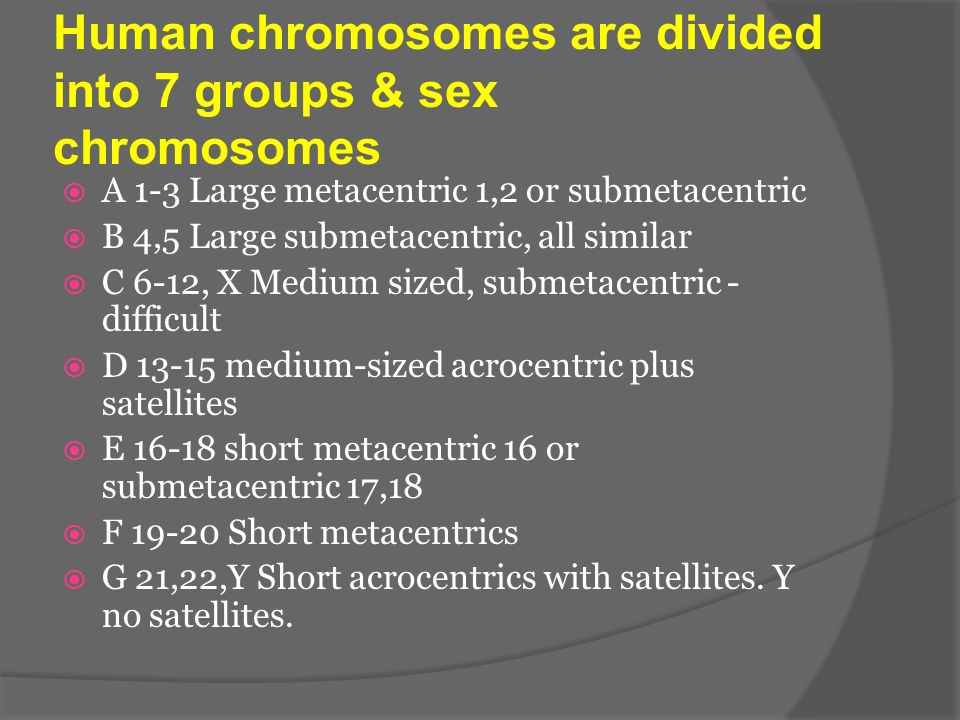 Human chromosomes are divided into 7 groups & sex chromosomes

A 1-3 Large metacentric 1,2 or submetacentric

B 4,5 Large submetacentric, all similar

C 6-12, X Medium sized, submetacentric - difficult

D 13-15 medium-sized acrocentric plus satellites

E 16-18 short metacentric 16 or submetacentric 17,18

F 19-20 Short metacentrics

G 21,22,Y Short acrocentrics with satellites. Y no satellites.